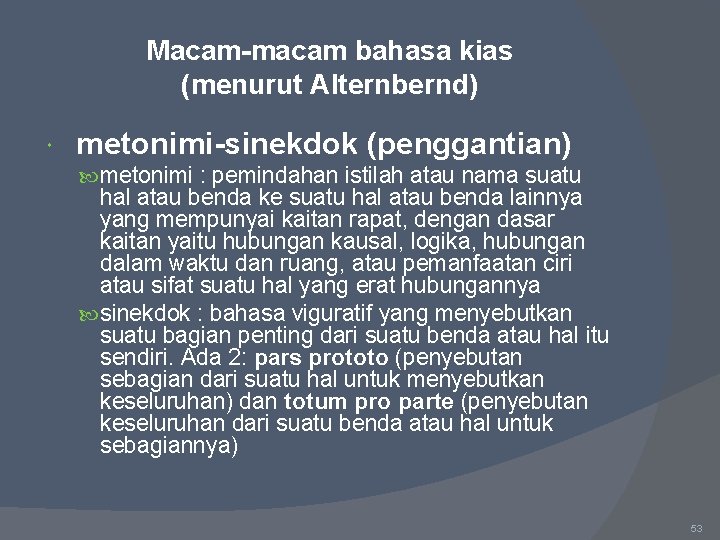 Macam-macam bahasa kias
(menurut Alternbernd)

metonimi-sinekdok (penggantian)

metonimi : pemindahan istilah atau nama suatu hal atau benda ke suatu hal atau benda lainnya yang mempunyai kaitan rapat, dengan dasar kaitan yaitu hubungan kausal, logika, hubungan dalam waktu dan ruang, atau pemanfaatan ciri atau sifat suatu hal yang erat hubungannya

sinekdok : bahasa viguratif yang menyebutkan suatu bagian penting dari suatu benda atau hal itu sendiri. Ada 2: pars prototo (penyebutan sebagian dari suatu hal untuk menyebutkan keseluruhan) dan totum pro parte (penyebutan keseluruhan dari suatu benda atau hal untuk sebagiannya)

53